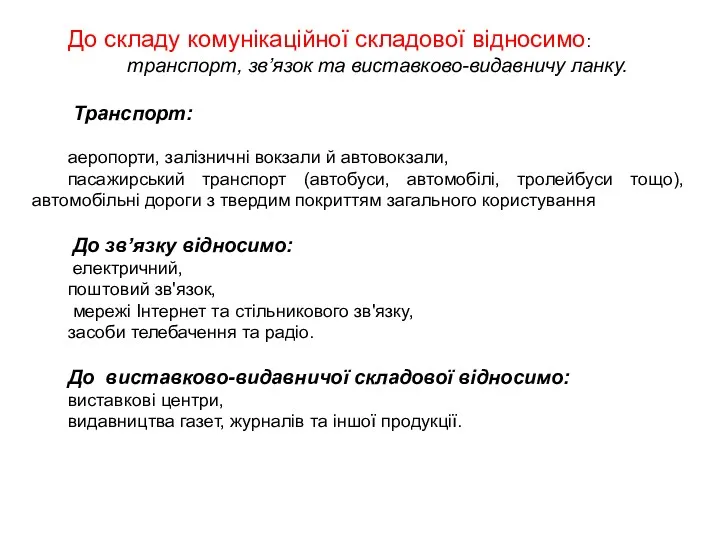 До складу комунікаційної складової відносимо: транспорт, зв’язок та виставково-видавничу ланку.

Транспорт:

аеропорти, залізничні вокзали й автовокзали,
пасажирський транспорт (автобуси, автомобілі, тролейбуси тощо), автомобільні дороги з твердим покриттям загального користування

До зв’язку відносимо:
електричний,
поштовий зв'язок,
мережі Інтернет та стільникового зв'язку,
засоби телебачення та радіо.

До виставково-видавничої складової відносимо:
виставкові центри,
видавництва газет, журналів та іншої продукції.